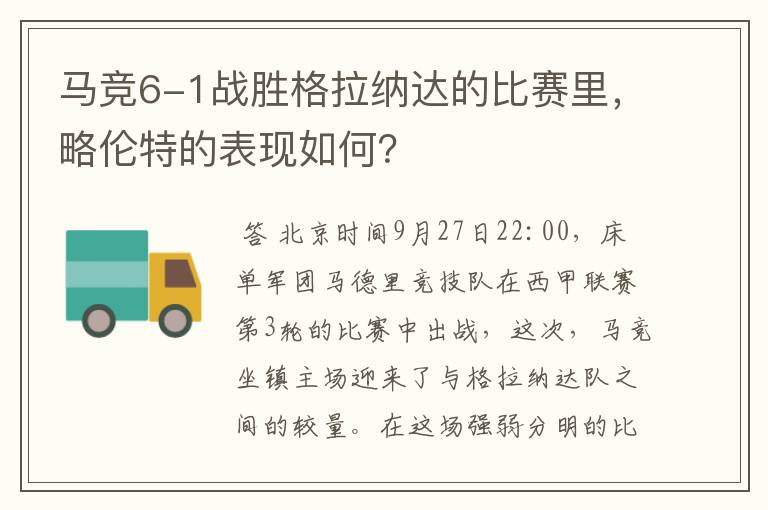 马竞6-1战胜格拉纳达的比赛里，略伦特的表现如何？

答 北京时间9月27日22:00，床单军团马德里竞技队在西甲联赛第3轮的比赛中出战，这次，马竞坐镇主场迎来了与格拉纳达队之间的较量。在这场强弱分明的比